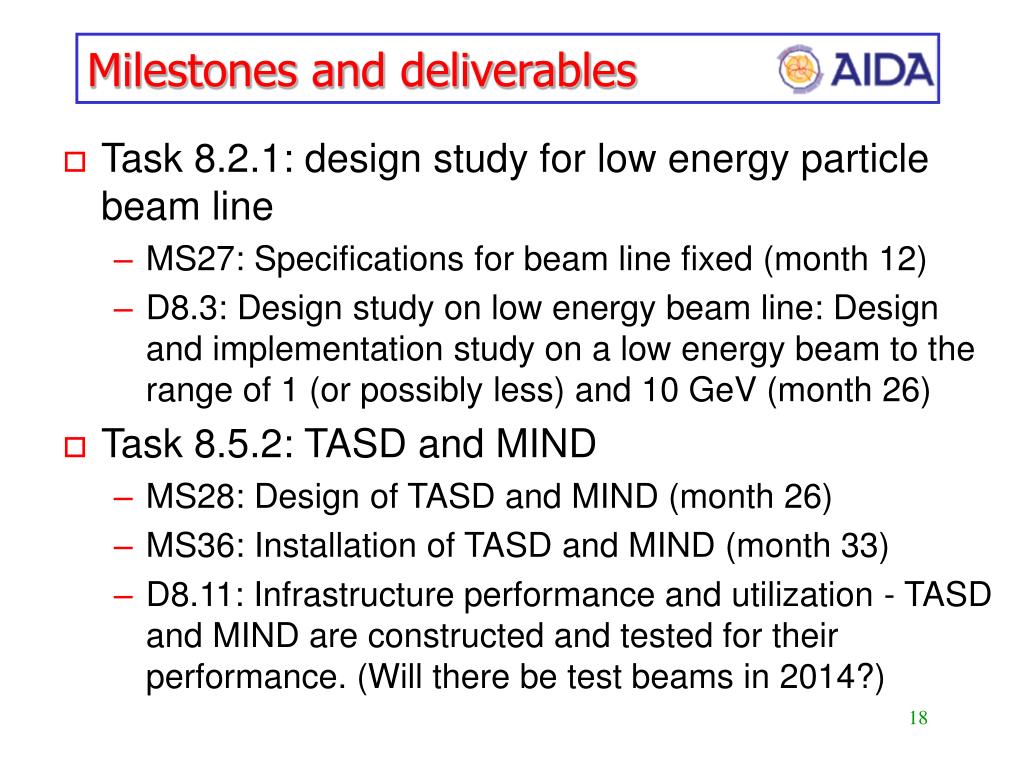 Milestones and deliverables

AIDA

Task 8.2.1: design study for low energy particle beam line

– MS27: Specifications for beam line fixed (month 12)

– D8.3: Design study on low energy beam line: Design and implementation study on a low energy beam to the range of 1 (or possibly less) and 10 GeV (month 26)

Task 8.5.2: TASD and MIND

– MS28: Design of TASD and MIND (month 26)

– MS36: Installation of TASD and MIND (month 33)

– D8.11: Infrastructure performance and utilization - TASD and MIND are constructed and tested for their performance. (Will there be test beams in 2014?)

18